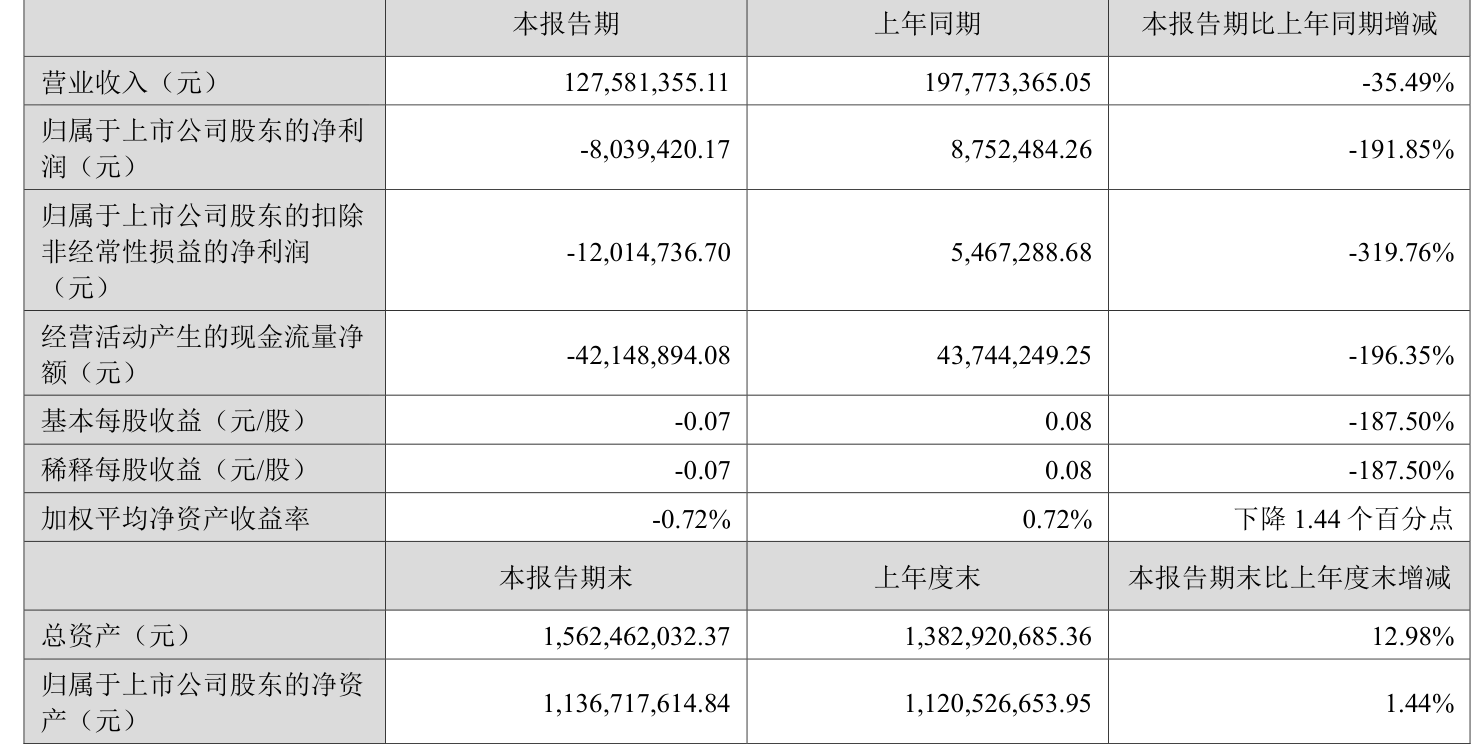 |  | 本报告期 | 上年同期 | 本报告期比上年同期增减 |
|---|---|---|---|
| 营业收入（元） | 127,581,355.11 | 197,773,365.05 | -35.49% |
| 归属于上市公司股东的净利润（元） | -8,039,420.17 | 8,752,484.26 | -191.85% |
| 归属于上市公司股东的扣除非经常性损益的净利润（元） | -12,014,736.70 | 5,467,288.68 | -319.76% |
| 经营活动产生的现金流量净额（元） | -42,148,894.08 | 43,744,249.25 | -196.35% |
| 基本每股收益（元/股） | -0.07 | 0.08 | -187.50% |
| 稀释每股收益（元/股） | -0.07 | 0.08 | -187.50% |
| 加权平均净资产收益率 | -0.72% | 0.72% | 下降1.44个百分点 |
|  | 本报告期末 | 上年度末 | 本报告期末比上年度末增减 |
| 总资产（元） | 1,562,462,032.37 | 1,382,920,685.36 | 12.98% |
| 归属于上市公司股东的净资产（元） | 1,136,717,614.84 | 1,120,526,653.95 | 1.44% |